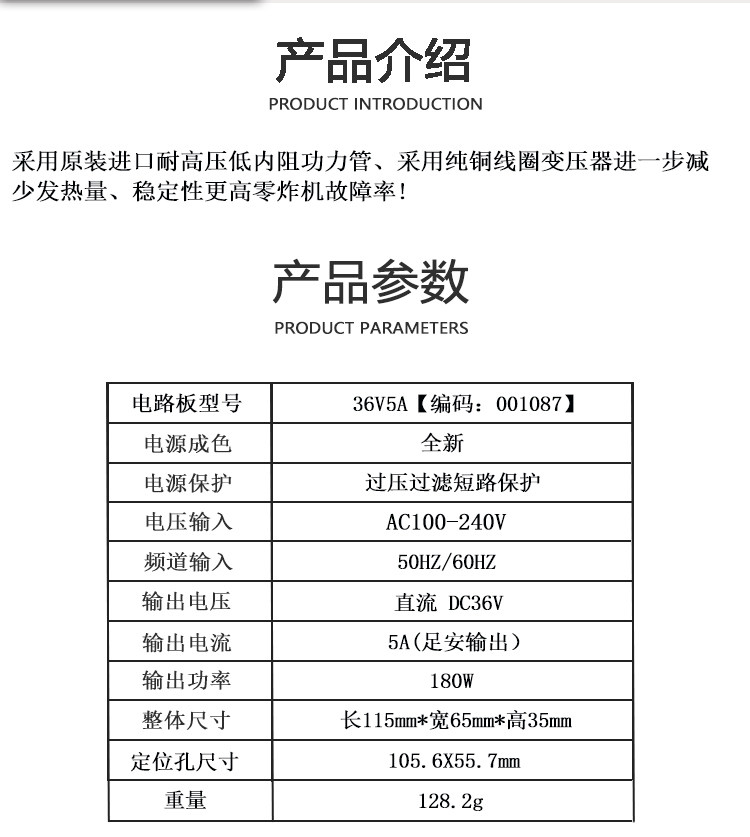 产品介绍

PRODUCT INTRODUCTION

采用原装进口耐高压低内阻功力管、采用纯铜线圈变压器进一步减少发热量、稳定性更高零炸机故障率!

产品参数

PRODUCT PARAMETERS

| 电路板型号 | 36V5A【编码：001087】 |
|---|---|
| 电源成色 | 全新 |
| 电源保护 | 过压过滤短路保护 |
| 电压输入 | AC100-240V |
| 频道输入 | 50HZ/60HZ |
| 输出电压 | 直流 DC36V |
| 输出电流 | 5A(足安输出) |
| 输出功率 | 180W |
| 整体尺寸 | 长115mm*宽65mm*高35mm |
| 定位孔尺寸 | 105.6X55.7mm |
| 重量 | 128.2g |